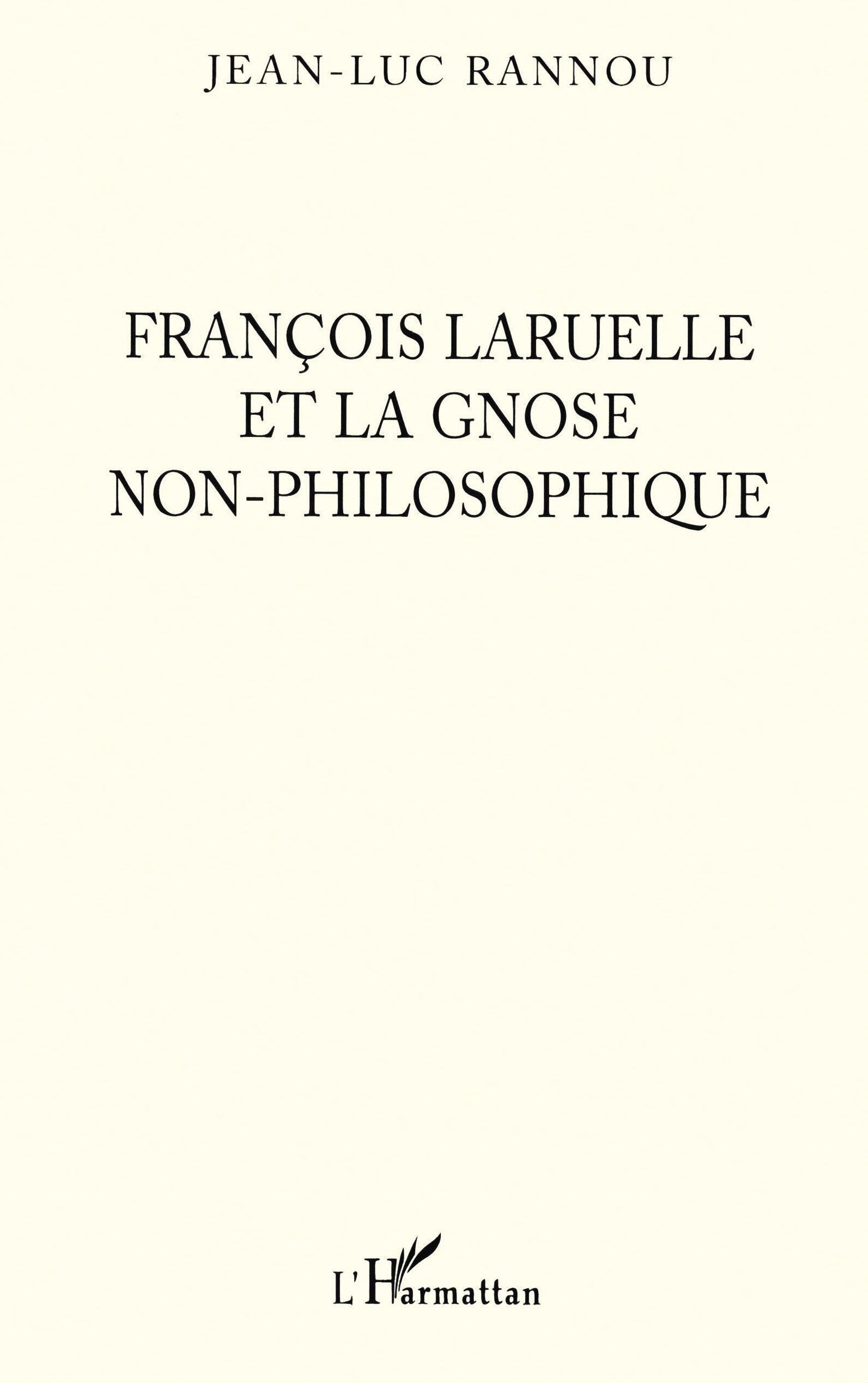 JEAN-LUC RANNOU

FRANÇOIS LARUELLE ET LA GNOSE NON-PHILOSOPHIQUE

L'Harmattan